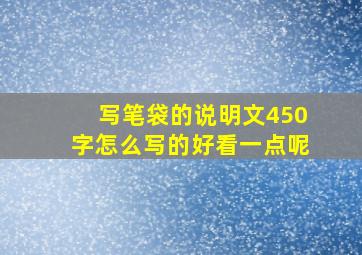 写笔袋的说明文450字怎么写的好看一点呢